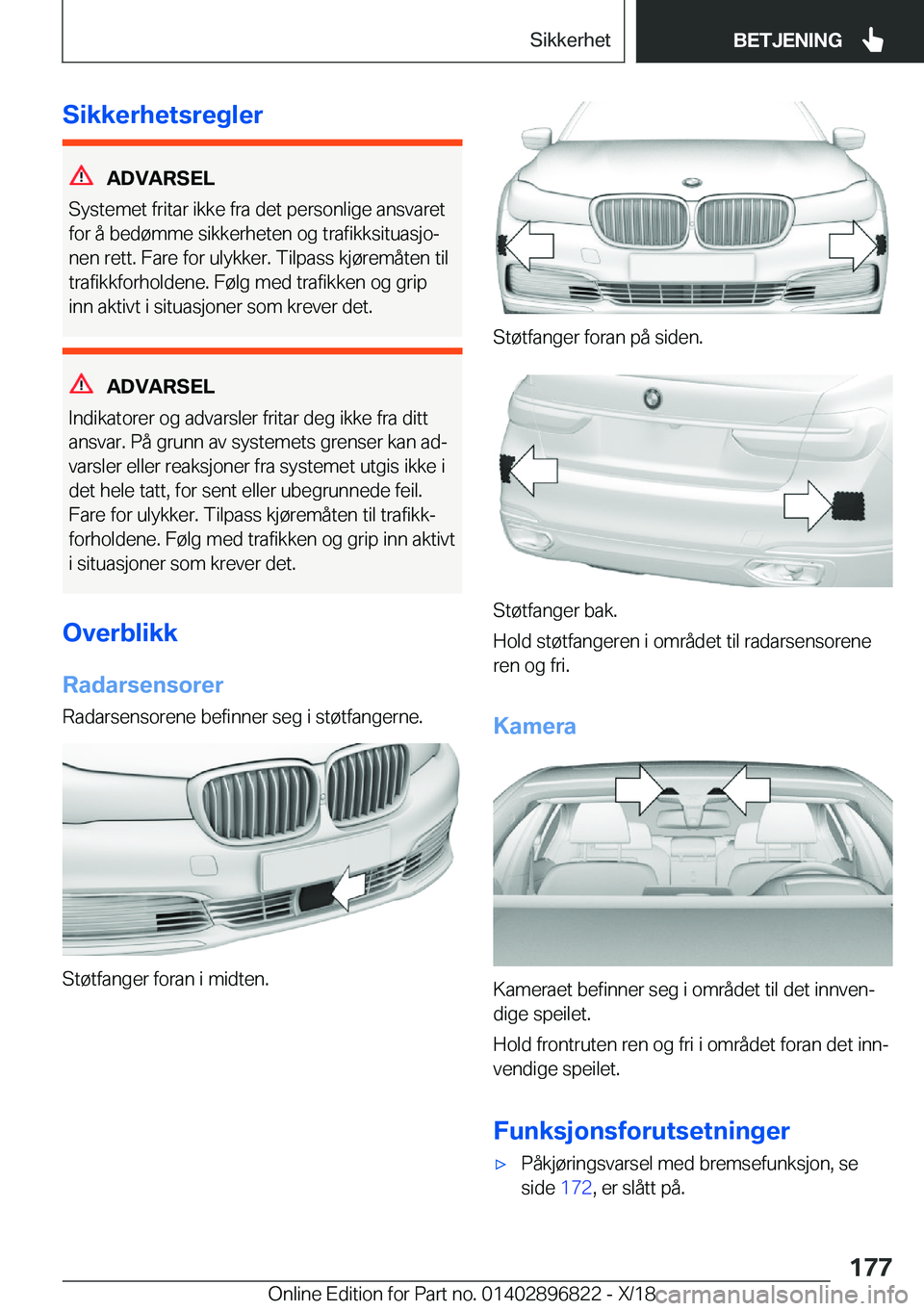 Sikkerhet BETJENING

Sikkerhetsregler

ADVARSEL

Systemet fritar ikke fra det personlige ansvaret for å bedømme sikkerheten og trafikksituasjonen rett. Fare for ulykker. Tilpass kjøremåten til trafikkforholdene. Følg med trafikken og grip inn aktivt i situasjoner som krever det.

ADVARSEL

Indikatorer og advarsler fritar deg ikke fra ditt ansvar. På grunn av systemets grenser kan advarsler eller reaksjoner fra systemet utgis ikke i det hele tatt, for sent eller ubegrunnede feil. Fare for ulykker. Tilpass kjøremåten til trafikkforholdene. Følg med trafikken og grip inn aktivt i situasjoner som krever det.

Overblikk

Radarsensorer

Radarsensorene befinner seg i støtfangerne.

Støtfanger foran i midten.

Støtfanger foran på siden.

Støtfanger bak.

Hold støtfangeren i området til radarsensorene ren og fri.

Kamera

Kameraet befinner seg i området til det innvendige speilet.

Hold frontruten ren og fri i området foran det innvendige speilet.

Funksjonsforutsetninger

▷ Påkjøringsvarsel med bremsefunksjon, se side 172, er slått på.

177

Online Edition for Part no. 01402896822 - X/18 carmanualsonline.info